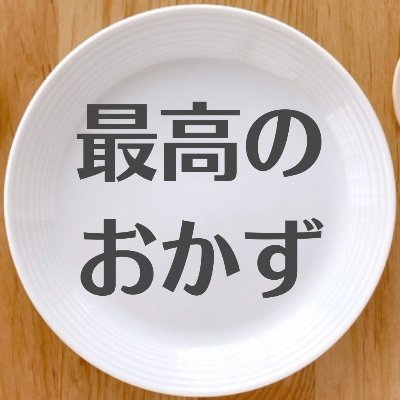 最高の
おかず